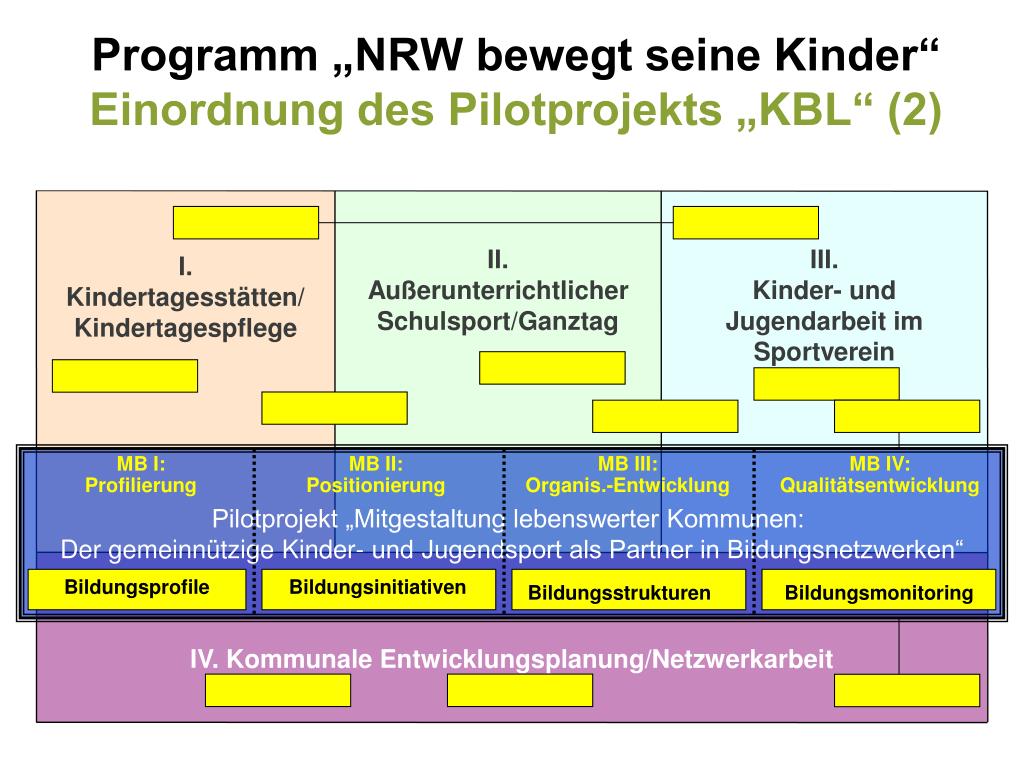 Programm „NRW bewegt seine Kinder“
Einordnung des Pilotprojekts „KBL“ (2)

I.
Kindertagesstätten/
Kindertagespflege

II.
Außerunterrichtlicher
Schulsport/Ganztag

III.
Kinder- und
Jugendarbeit im
Sportverein

MB I:
Profilierung

MB II:
Positionierung

MB III:
Organis.-Entwicklung

MB IV:
Qualitätsentwicklung

Pilotprojekt „Mitgestaltung lebenswerter Kommunen:
Der gemeinnützige Kinder- und Jugendsport als Partner in Bildungsnetzwerken“

Bildungsprofile

Bildungsinitiativen

Bildungsstrukturen

Bildungsmonitoring

IV. Kommunale Entwicklungsplanung/Netzwerkarbeit